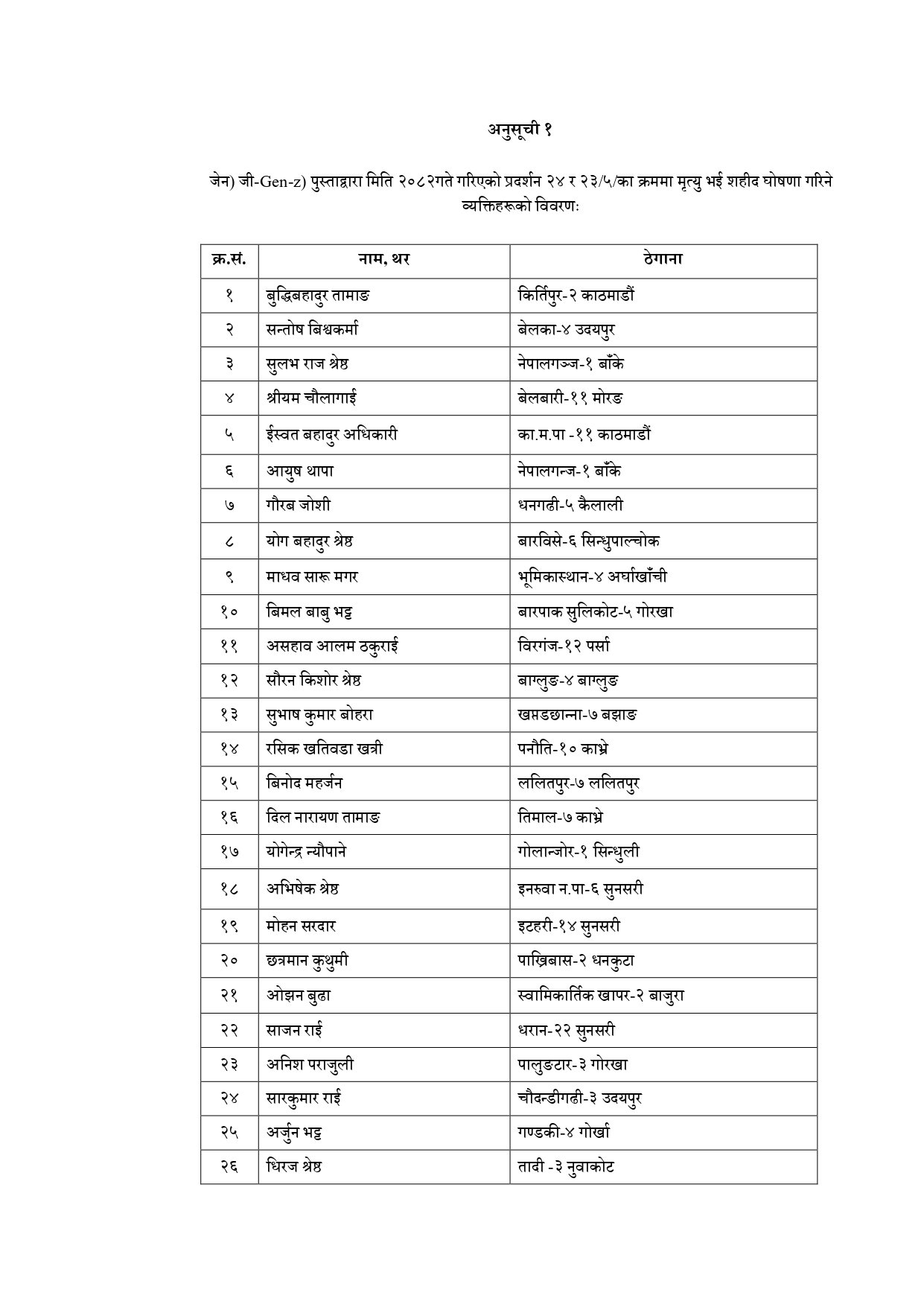 अनुसूची १

जेन) जी-Gen-z) पुस्ताद्वारा मिति २०८२गते गरिएको प्रदर्शन २४ र २३/५/का क्रममा मृत्यु भई शहीद घोषणा गरिने व्यक्तिहरूको विवरणः

| क्र.सं. | नाम, थर | ठेगाना |
|---|---|---|
| १ | बुद्धिबहादुर तामाङ | किर्तिपुर-२ काठमाडौं |
| २ | सन्तोष बिश्वकर्मा | बेलका-४ उदयपुर |
| ३ | सुलभ राज श्रेष्ठ | नेपालगञ्ज-१ बाँके |
| ४ | श्रीयम चौलागाई | बेलबारी-११ मोरङ |
| ५ | ईस्वत बहादुर अधिकारी | का.म.पा -११ काठमाडौं |
| ६ | आयुष थापा | नेपालगन्ज-१ बाँके |
| ७ | गौरब जोशी | धनगढी-५ कैलाली |
| ८ | योग बहादुर श्रेष्ठ | बारविसे-६ सिन्धुपाल्चोक |
| ९ | माधव सारू मगर | भूमिकास्थान-४ अर्घाखाँची |
| १० | बिमल बाबु भट्ट | बारपाक सुलिकोट-५ गोरखा |
| ११ | असहाव आलम ठकुराई | विरगंज-१२ पर्सा |
| १२ | सौरन किशोर श्रेष्ठ | बाग्लुङ-४ बाग्लुङ |
| १३ | सुभाष कुमार बोहरा | खप्तडछान्ना-७ बझाङ |
| १४ | रसिक खतिवडा खत्री | पनौति-१० काभ्रे |
| १५ | बिनोद महर्जन | ललितपुर-७ ललितपुर |
| १६ | दिल नारायण तामाङ | तिमाल-७ काभ्रे |
| १७ | योगेन्द्र न्यौपाने | गोलान्जोर-१ सिन्धुली |
| १८ | अभिषेक श्रेष्ठ | इनरुवा न.पा-६ सुनसरी |
| १९ | मोहन सरदार | इटहरी-१४ सुनसरी |
| २० | छत्रमान कुथुमी | पाख्रिबास-२ धनकुटा |
| २१ | ओझन बुढा | स्वामिकार्तिक खापर-२ बाजुरा |
| २२ | साजन राई | धरान-२२ सुनसरी |
| २३ | अनिश पराजुली | पालुङटार-३ गोरखा |
| २४ | सारकुमार राई | चौदन्डीगढी-३ उदयपुर |
| २५ | अर्जुन भट्ट | गण्डकी-४ गोर्खा |
| २६ | धिरज श्रेष्ठ | तादी -३ नुवाकोट |